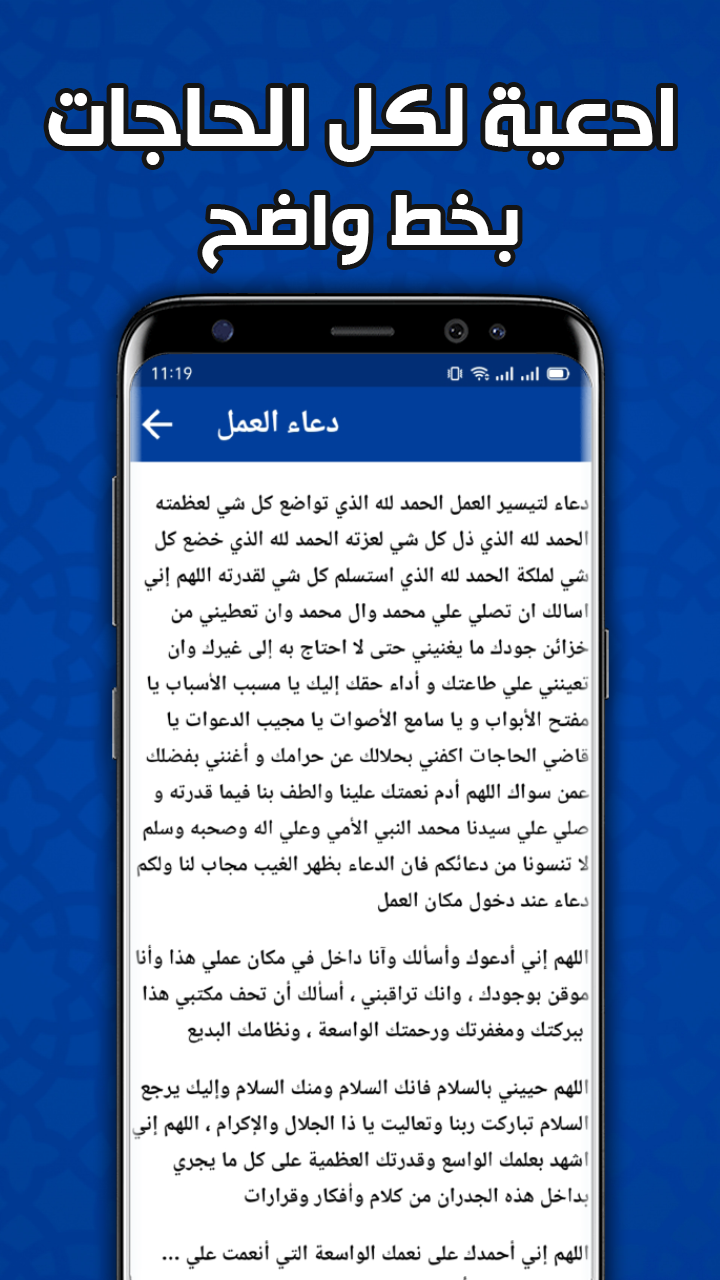 ادعية لكل الحاجات
بخط واضح

11:19

دعاء العمل

دعاء لتيسير العمل الحمد لله الذي تواضع كل شي لعظمته الحمد لله الذي ذل كل شي لعزته الحمد لله الذي خضع كل شي لملكة الحمد لله الذي استسلم كل شي لقدرته اللهم إني اسالك ان تصلي علي محمد وال محمد وان تعطيني من خزائن جودك ما يغنيني حتى لا احتاج به إلى غيرك وان تعينني علي طاعتك و أداء حقك إليك يا مسبب الأسباب يا مفتح الأبواب و يا سامع الأصوات يا مجيب الدعوات يا قاضي الحاجات اكفني بحلالك عن حرامك و أغنني بفضلك عمن سواك اللهم أدم نعمتك علينا والطف بنا فيما قدرته و صلي علي سيدنا محمد النبي الأمي وعلي اله وصحبه وسلم لا تنسونا من دعائكم فان الدعاء بظهر الغيب مجاب لنا ولكم دعاء عند دخول مكان العمل

اللهم إني أدعوك وأسألك وآنا داخل في مكان عملي هذا وأنا موقن بوجودك ، وانك تراقبني ، أسألك أن تحف مكتبي هذا ببركتك ومغفرتك ورحمتك الواسعة ، ونظامك البديع

اللهم حييني بالسلام فانك السلام ومنك السلام وإليك يرجع السلام تباركت ربنا وتعاليت يا ذا الجلال والإكرام ، اللهم إني اشهد بعلمك الواسع وقدرتك العظمية على كل ما يجري بداخل هذه الجدران من كلام وأفكار وقرارات

اللهم إني أحمدك على نعمك الواسعة التي أنعمت علي ...